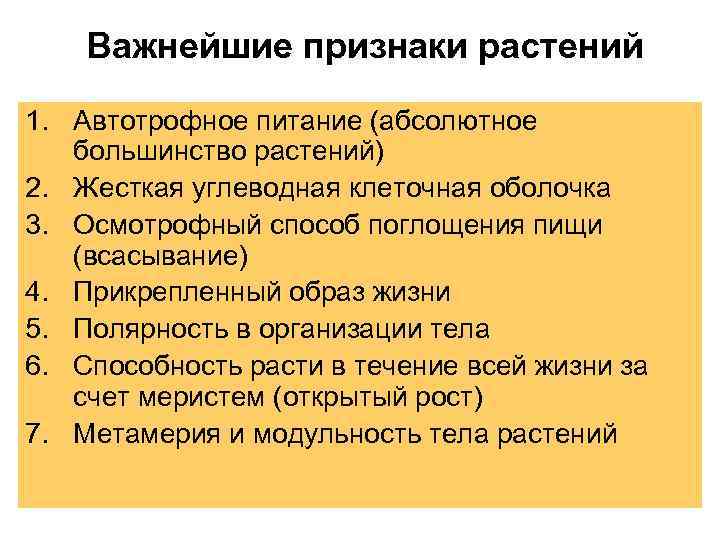 Важнейшие признаки растений

1. Автотрофное питание (абсолютное большинство растений)
2. Жесткая углеводная клеточная оболочка
3. Осмотрофный способ поглощения пищи (всасывание)
4. Прикрепленный образ жизни
5. Полярность в организации тела
6. Способность расти в течение всей жизни за счет меристем (открытый рост)
7. Метамерия и модульность тела растений